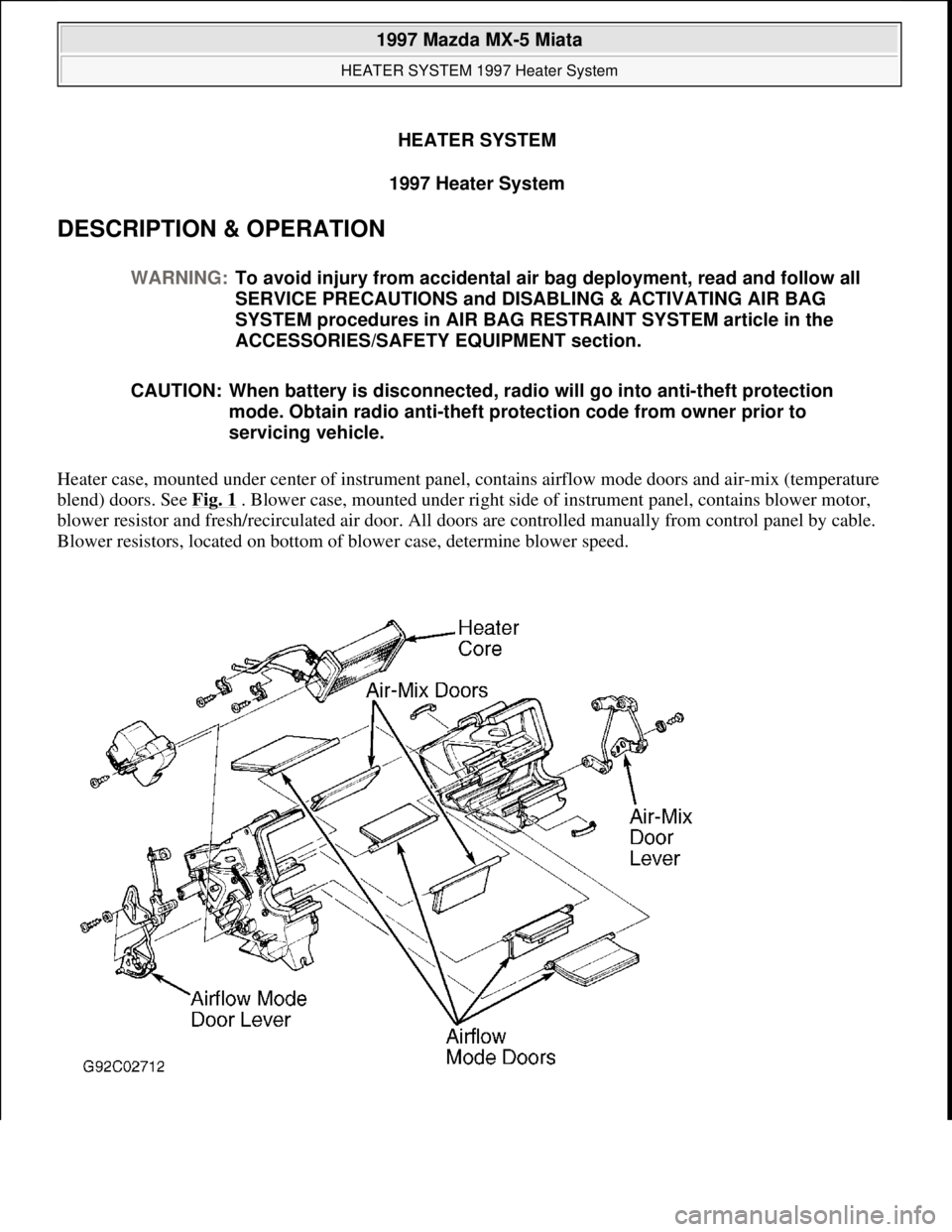 1997 Mazda MX-5 Miata

HEATER SYSTEM 1997 Heater System

HEATER SYSTEM

1997 Heater System

DESCRIPTION & OPERATION

WARNING: To avoid injury from accidental air bag deployment, read and follow all SERVICE PRECAUTIONS and DISABLING & ACTIVATING AIR BAG SYSTEM procedures in AIR BAG RESTRAINT SYSTEM article in the ACCESSORIES/SAFETY EQUIPMENT section.

CAUTION: When battery is disconnected, radio will go into anti-theft protection mode. Obtain radio anti-theft protection code from owner prior to servicing vehicle.

Heater case, mounted under center of instrument panel, contains airflow mode doors and air-mix (temperature blend) doors. See Fig. 1 . Blower case, mounted under right side of instrument panel, contains blower motor, blower resistor and fresh/recirculated air door. All doors are controlled manually from control panel by cable. Blower resistors, located on bottom of blower case, determine blower speed.

Heater Core

Air-Mix Doors

Air-Mix Door Lever

Airflow Mode Door Lever

Airflow Mode Doors

G92C02712

carmanualsonline.info